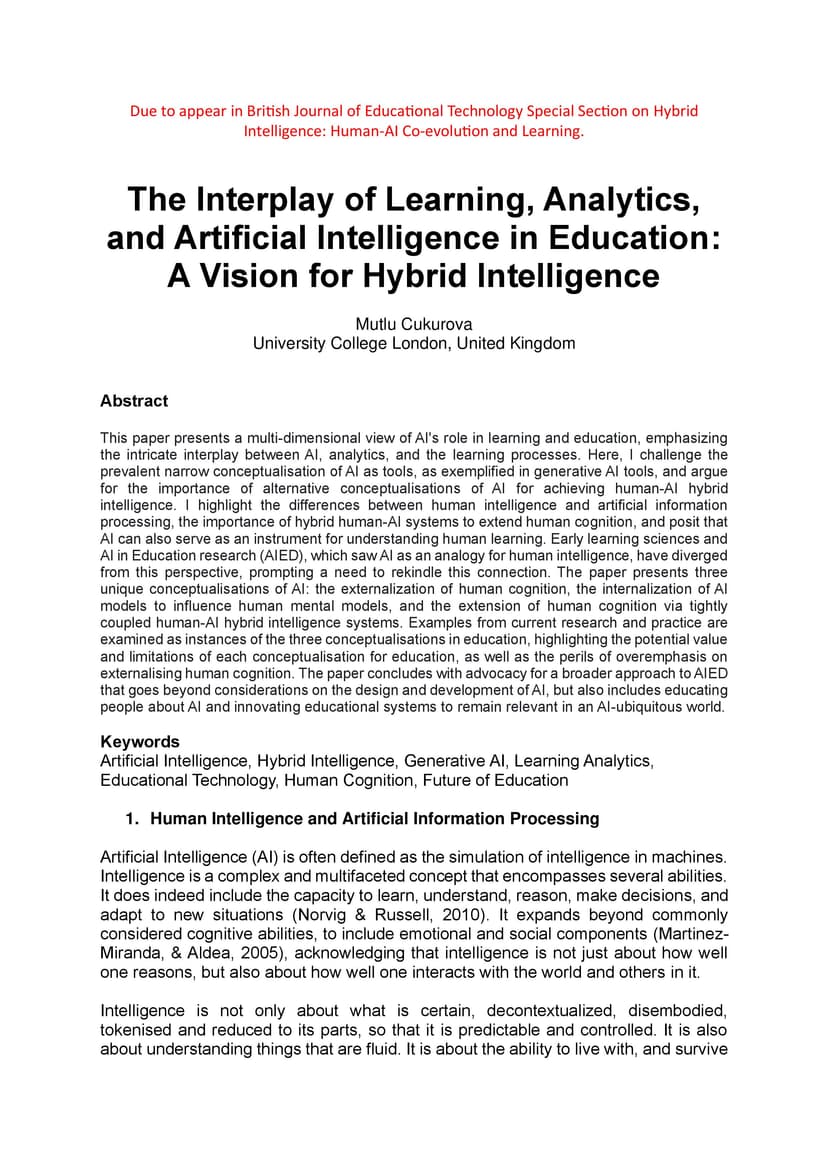 Due to appear in British Journal of Educational Technology Special Section on Hybrid Intelligence: Human-AI Co-evolution and Learning.

The Interplay of Learning, Analytics, and Artificial Intelligence in Education: A Vision for Hybrid Intelligence

Mutlu Cukurova
University College London, United Kingdom

Abstract

This paper presents a multi-dimensional view of AI's role in learning and education, emphasizing the intricate interplay between AI, analytics, and the learning processes. Here, I challenge the prevalent narrow conceptualisation of AI as tools, as exemplified in generative AI tools, and argue for the importance of alternative conceptualisations of AI for achieving human-AI hybrid intelligence. I highlight the differences between human intelligence and artificial information processing, the importance of hybrid human-AI systems to extend human cognition, and posit that AI can also serve as an instrument for understanding human learning. Early learning sciences and AI in Education research (AIED), which saw AI as an analogy for human intelligence, have diverged from this perspective, prompting a need to rekindle this connection. The paper presents three unique conceptualisations of AI: the externalization of human cognition, the internalization of AI models to influence human mental models, and the extension of human cognition via tightly coupled human-AI hybrid intelligence systems. Examples from current research and practice are examined as instances of the three conceptualisations in education, highlighting the potential value and limitations of each conceptualisation for education, as well as the perils of overemphasis on externalising human cognition. The paper concludes with advocacy for a broader approach to AIED that goes beyond considerations on the design and development of AI, but also includes educating people about AI and innovating educational systems to remain relevant in an AI-ubiquitous world.

Keywords
Artificial Intelligence, Hybrid Intelligence, Generative AI, Learning Analytics, Educational Technology, Human Cognition, Future of Education

1. Human Intelligence and Artificial Information Processing

Artificial Intelligence (AI) is often defined as the simulation of intelligence in machines. Intelligence is a complex and multifaceted concept that encompasses several abilities. It does indeed include the capacity to learn, understand, reason, make decisions, and adapt to new situations (Norvig & Russell, 2010). It expands beyond commonly considered cognitive abilities, to include emotional and social components (Martinez-Miranda, & Aldea, 2005), acknowledging that intelligence is not just about how well one reasons, but also about how well one interacts with the world and others in it.

Intelligence is not only about what is certain, decontextualized, disembodied, tokenised and reduced to its parts, so that it is predictable and controlled. It is also about understanding things that are fluid. It is about the ability to live with, and survive